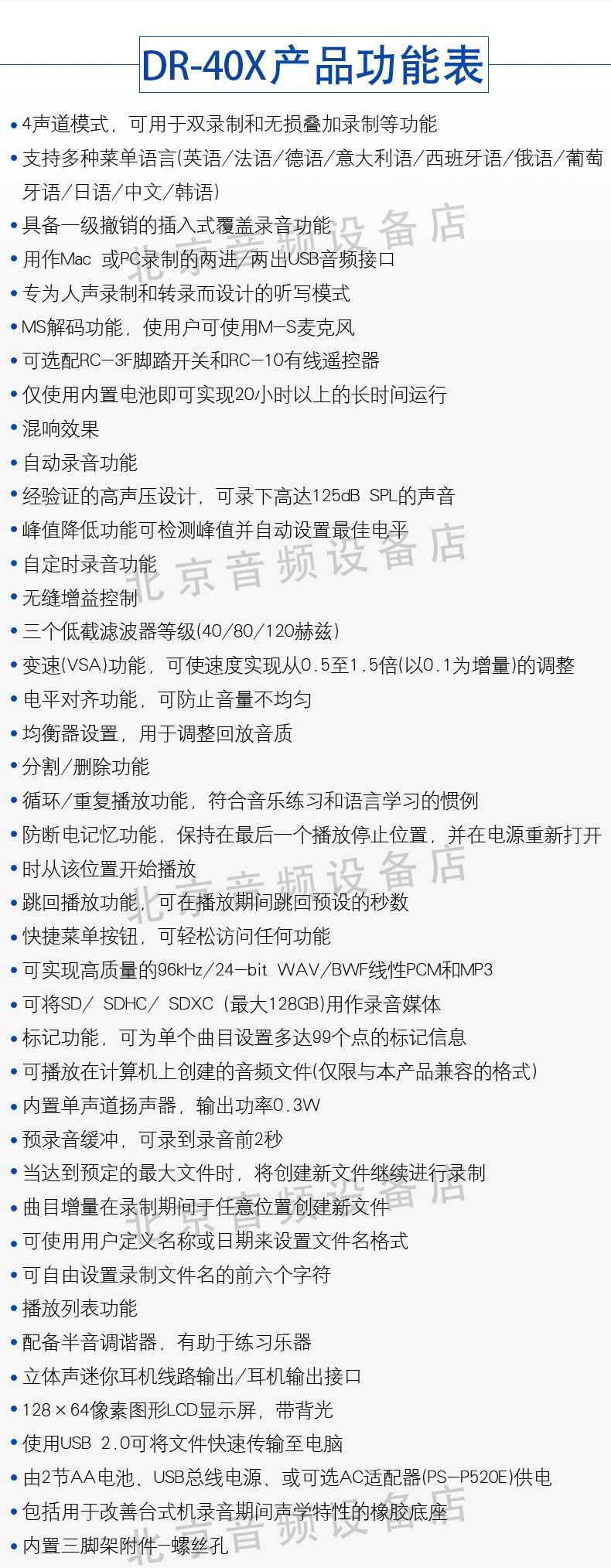 DR-40X产品功能表

• 4声道模式，可用于双录制和无损叠加录制等功能
• 支持多种菜单语言(英语/法语/德语/意大利语/西班牙语/俄语/葡萄牙语/日语/中文/韩语)
• 具备一级撤销的插入式覆盖录音功能
• 用作Mac 或PC录制的两进/两出USB音频接口
• 专为人声录制和转录而设计的听写模式
• MS解码功能，使用户可使用M-S麦克风
• 可选配RC-3F脚踏开关和RC-10有线遥控器
• 仅使用内置电池即可实现20小时以上的长时间运行
• 混响效果
• 自动录音功能
• 经验证的高声压设计，可录下高达125dB SPL的声音
• 峰值降低功能可检测峰值并自动设置最佳电平
• 自定时录音功能
• 无缝增益控制
• 三个低截滤波器等级(40/80/120赫兹)
• 变速(VSA)功能，可使速度实现从0.5至1.5倍(以0.1为增量)的调整
• 电平对齐功能，可防止音量不均匀
• 均衡器设置，用于调整回放音质
• 分割/删除功能
• 循环/重复播放功能，符合音乐练习和语言学习的惯例
• 防断电记忆功能，保持在最后一个播放停止位置，并在电源重新打开
• 时从该位置开始播放
• 跳回播放功能，可在播放期间跳回预设的秒数
• 快捷菜单按钮，可轻松访问任何功能
• 可实现高质量的96kHz/24-bit WAV/BWF线性PCM和MP3
• 可将SD/ SDHC/ SDXC (最大128GB)用作录音媒体
• 标记功能，可为单个曲目设置多达99个点的标记信息
• 可播放在计算机上创建的音频文件(仅限与本产品兼容的格式)
• 内置单声道扬声器，输出功率0.3W
• 预录音缓冲，可录到录音前2秒
• 当达到预定的最大文件时，将创建新文件继续进行录制
• 曲目增量在录制期间于任意位置创建新文件
• 可使用用户定义名称或日期来设置文件名格式
• 可自由设置录制文件名的前六个字符
• 播放列表功能
• 配备半音调谐器，有助于练习乐器
• 立体声迷你耳机线路输出/耳机输出接口
• 128×64像素图形LCD显示屏，带背光
• 使用USB 2.0可将文件快速传输至电脑
• 由2节AA电池、USB总线电源、或可选AC适配器(PS-P520E)供电
• 包括用于改善台式机录音期间声学特性的橡胶底座
• 内置三脚架附件-螺丝孔

北京音频设备店